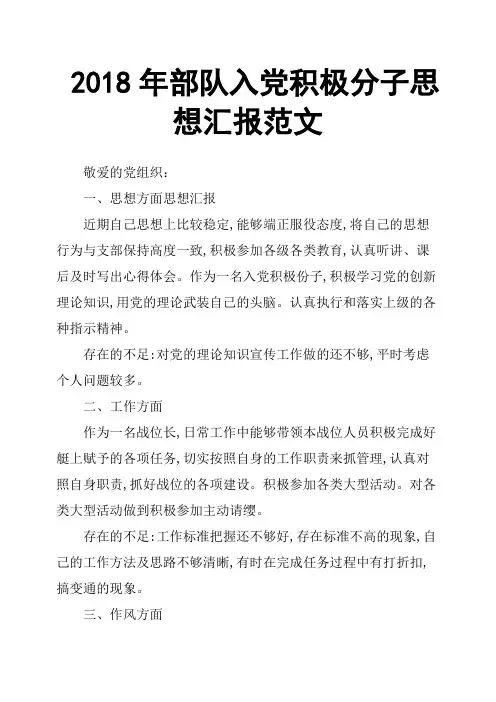 2018 年部队入党积极分子思想汇报范文

敬爱的党组织：

一、思想方面思想汇报

近期自己思想上比较稳定，能够端正服役态度，将自己的思想行为与支部保持高度一致，积极参加各级各类教育，认真听讲、课后及时写出心得体会。作为一名入党积极份子，积极学习党的创新理论知识，用党的理论武装自己的头脑。认真执行和落实上级的各种指示精神。

存在的不足：对党的理论知识宣传工作做的还不够，平时考虑个人问题较多。

二、工作方面

作为一名战位长，日常工作中能够带领本战位人员积极完成好艇上赋予的各项任务，切实按照自身的工作职责来抓管理，认真对照自身职责，抓好战位的各项建设。积极参加各类大型活动。对各类大型活动做到积极参加主动请缨。

存在的不足：工作标准把握还不够好，存在标准不高的现象，自己的工作方法及思路不够清晰，有时在完成任务过程中有打折扣，搞变通的现象。

三、作风方面